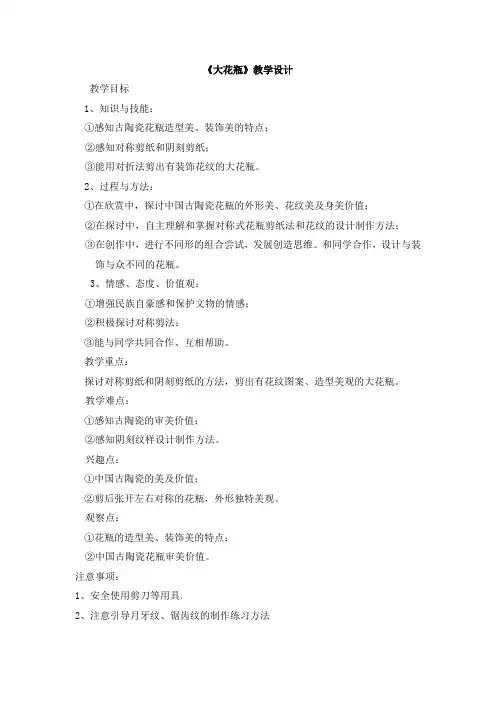 《大花瓶》教学设计

教学目标

1、知识与技能：

①感知古陶瓷花瓶造型美、装饰美的特点；

②感知对称剪纸和阴刻剪纸；

③能用对折法剪出有装饰花纹的大花瓶。

2、过程与方法：

①在欣赏中，探讨中国古陶瓷花瓶的外形美、花纹美及身美价值；

②在探讨中，自主理解和掌握对称式花瓶剪纸法和花纹的设计制作方法；

③在创作中，进行不同形的组合尝试，发展创造思维。和同学合作，设计与装饰与众不同的花瓶。

3、情感、态度、价值观：

①增强民族自豪感和保护文物的情感；

②积极探讨对称剪法；

③能与同学共同合作、互相帮助。

教学重点：

探讨对称剪纸和阴刻剪纸的方法，剪出有花纹图案、造型美观的大花瓶。

教学难点：

①感知古陶瓷的审美价值；

②感知阴刻纹样设计制作方法。

兴趣点：

①中国古陶瓷的美及价值；

②剪后张开左右对称的花瓶，外形独特美观。

观察点：

①花瓶的造型美、装饰美的特点；

②中国古陶瓷花瓶审美价值。

注意事项：

1、安全使用剪刀等用具.

2、注意引导月牙纹、锯齿纹的制作练习方法